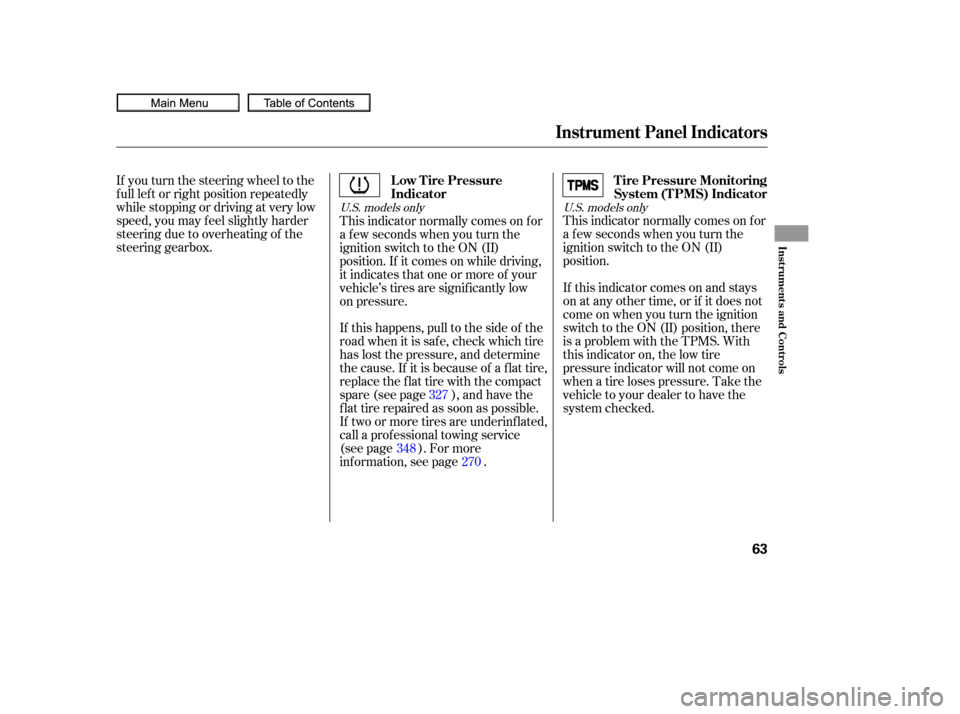 Main Menu Table of Contents

Instrument Panel Indicators

If you turn the steering wheel to the full left or right position repeatedly while stopping or driving at very low speed, you may feel slightly harder steering due to overheating of the steering gearbox.

Low Tire Pressure Indicator

U.S. models only

This indicator normally comes on for a few seconds when you turn the ignition switch to the ON (II) position. If it comes on while driving, it indicates that one or more of your vehicle's tires are significantly low on pressure.

If this happens, pull to the side of the road when it is safe, check which tire has lost the pressure, and determine the cause. If it is because of a flat tire, replace the flat tire with the compact spare (see page 327 ), and have the flat tire repaired as soon as possible. If two or more tires are underinflated, call a professional towing service (see page 348 ). For more information, see page 270 .

TPMS

Tire Pressure Monitoring System (TPMS) Indicator

U.S. models only

This indicator normally comes on for a few seconds when you turn the ignition switch to the ON (II) position.

If this indicator comes on and stays on at any other time, or if it does not come on when you turn the ignition switch to the ON (II) position, there is a problem with the TPMS. With this indicator on, the low tire pressure indicator will not come on when a tire loses pressure. Take the vehicle to your dealer to have the system checked.

Instruments and Controls

63

carmanualsonline.info